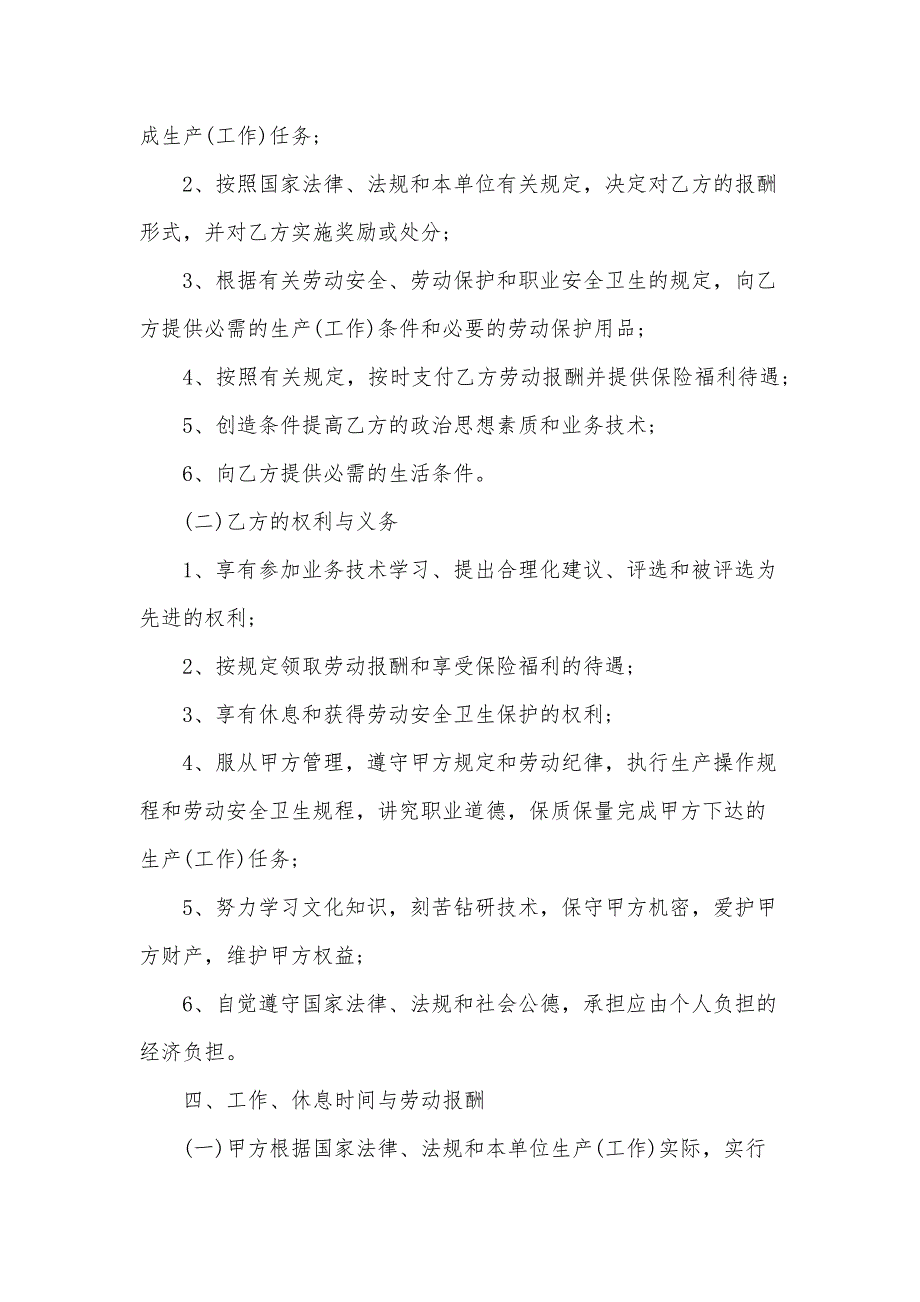 成生产(工作)任务；

2、按照国家法律、法规和本单位有关规定，决定对乙方的报酬形式，并对乙方实施奖励或处分；

3、根据有关劳动安全、劳动保护和职业安全卫生的规定，向乙方提供必需的生产(工作)条件和必要的劳动保护用品；

4、按照有关规定，按时支付乙方劳动报酬并提供保险福利待遇；

5、创造条件提高乙方的政治思想素质和业务技术；

6、向乙方提供必需的生活条件。

(二)乙方的权利与义务

1、享有参加业务技术学习、提出合理化建议、评选和被评选为先进的权利；

2、按规定领取劳动报酬和享受保险福利的待遇；

3、享有休息和获得劳动安全卫生保护的权利；

4、服从甲方管理，遵守甲方规定和劳动纪律，执行生产操作规程和劳动安全卫生规程，讲究职业道德，保质保量完成甲方下达的生产(工作)任务；

5、努力学习文化知识，刻苦钻研技术，保守甲方机密，爱护甲方财产，维护甲方权益；

6、自觉遵守国家法律、法规和社会公德，承担应由个人负担的经济负担。

四、工作、休息时间与劳动报酬

(一)甲方根据国家法律、法规和本单位生产(工作)实际，实行